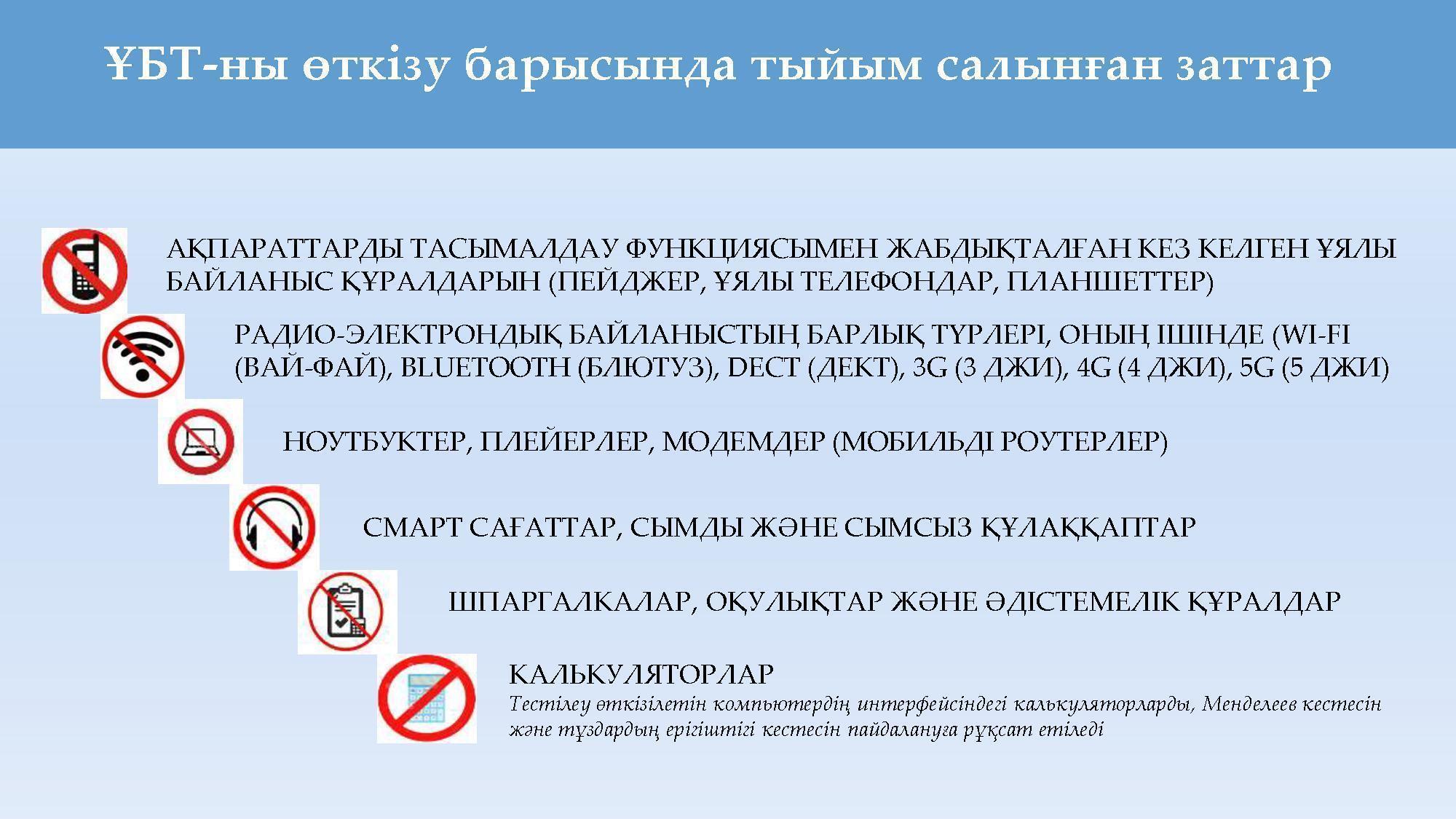 ҰБТ-ны өткізу барысында тыйым салынған заттар

АҚПАРАТТАРДЫ ТАСЫМАЛДАУ ФУНКЦИЯСЫМЕН ЖАБДЫҚТАЛҒАН КЕЗ КЕЛГЕН ҰЯЛЫ БАЙЛАНЫС ҚҰРАЛДАРЫН (ПЕЙДЖЕР, ҰЯЛЫ ТЕЛЕФОНДАР, ПЛАНШЕТТЕР)

РАДИО-ЭЛЕКТРОНДЫҚ БАЙЛАНЫСТЫҢ БАРЛЫҚ ТҮРЛЕРІ, ОНЫҢ ІШІНДЕ (WI-FI (ВАЙ-ФАЙ), BLUETOOTH (БЛЮТУЗ), DECT (ДЕКТ), 3G (3 ДЖИ), 4G (4 ДЖИ), 5G (5 ДЖИ)

НОУТБУКТЕР, ПЛЕЙЕРЛЕР, МОДЕМДЕР (МОБИЛЬДІ РОУТЕРЛЕР)

СМАРТ САҒАТТАР, СЫМДЫ ЖӘНЕ СЫМСЫЗ ҚҰЛАҚҚАПТАР

ШПАРГАЛКАЛАР, ОҚУЛЫҚТАР ЖӘНЕ ӘДІСТЕМЕЛІК ҚҰРАЛДАР

КАЛЬКУЛЯТОРЛАР
Тестілеу өткізілетін компьютердің интерфейсіндегі калькуляторларды, Менделеев кестесін және тұздардың ерігіштігі кестесін пайдалануға рұқсат етіледі